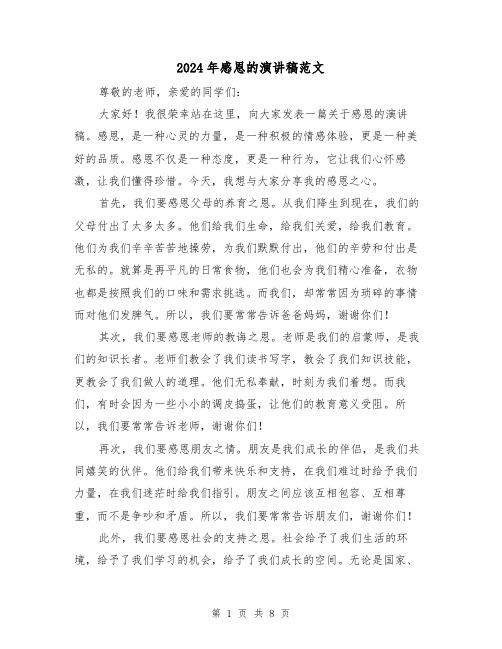 2024年感恩的演讲稿范文

尊敬的老师，亲爱的同学们：

大家好！我很荣幸站在这里，向大家发表一篇关于感恩的演讲稿。感恩，是一种心灵的力量，是一种积极的情感体验，更是一种美好的品质。感恩不仅是一种态度，更是一种行为，它让我们心怀感激，让我们懂得珍惜。今天，我想与大家分享我的感恩之心。

首先，我们要感恩父母的养育之恩。从我们降生到现在，我们的父母付出了太多太多。他们给我们生命，给我们关爱，给我们教育。他们为我们辛辛苦苦地操劳，为我们默默付出，他们的辛劳和付出是无私的。就算是再平凡的日常食物，他们也会为我们精心准备，衣物也都是按照我们的口味和需求挑选。而我们，却常常因为琐碎的事情而对他们发脾气。所以，我们要常常告诉爸爸妈妈，谢谢你们！

其次，我们要感恩老师的教诲之恩。老师是我们的启蒙师，是我们的知识长者。老师们教会了我们读书写字，教会了我们知识技能，更教会了我们做人的道理。他们无私奉献，时刻为我们着想。而我们，有时会因为一些小小的调皮捣蛋，让他们的教育意义受阻。所以，我们要常常告诉老师，谢谢你们！

再次，我们要感恩朋友之情。朋友是我们成长的伴侣，是我们共同嬉笑的伙伴。他们给我们带来快乐和支持，在我们难过时给予我们力量，在我们迷茫时给我们指引。朋友之间应该互相包容、互相尊重，而不是争吵和矛盾。所以，我们要常常告诉朋友们，谢谢你们！

此外，我们要感恩社会的支持之恩。社会给予了我们生活的环境，给予了我们学习的机会，给予了我们成长的空间。无论是国家、

第 1 页 共 8 页